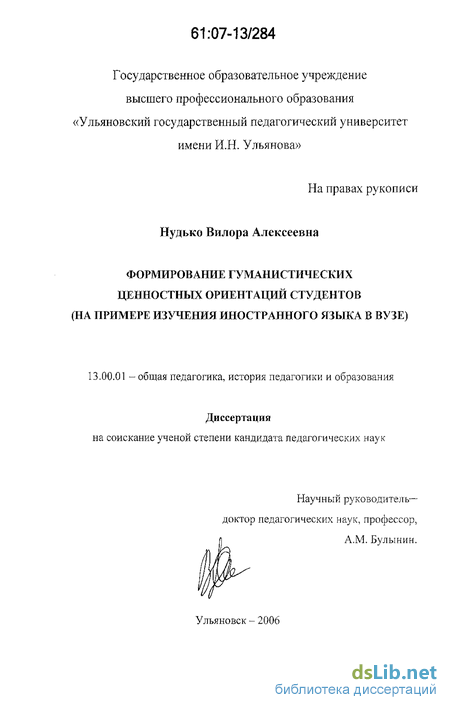 61:07-13/284

Государственное образовательное учреждение высшего профессионального образования «Ульяновский государственный педагогический университет имени И.Н. Ульянова»

На правах рукописи

Нудько Вилора Алексеевна

ФОРМИРОВАНИЕ ГУМАНИСТИЧЕСКИХ ЦЕННОСТНЫХ ОРИЕНТАЦИЙ СТУДЕНТОВ (НА ПРИМЕРЕ ИЗУЧЕНИЯ ИНОСТРАННОГО ЯЗЫКА В ВУЗЕ)

13.00.01 – общая педагогика, история педагогики и образования

Диссертация
на соискание ученой степени кандидата педагогических наук

Научный руководитель–
доктор педагогических наук, профессор,
А.М. Булынин.

Ульяновск – 2006

dsLib.net
библиотека диссертаций